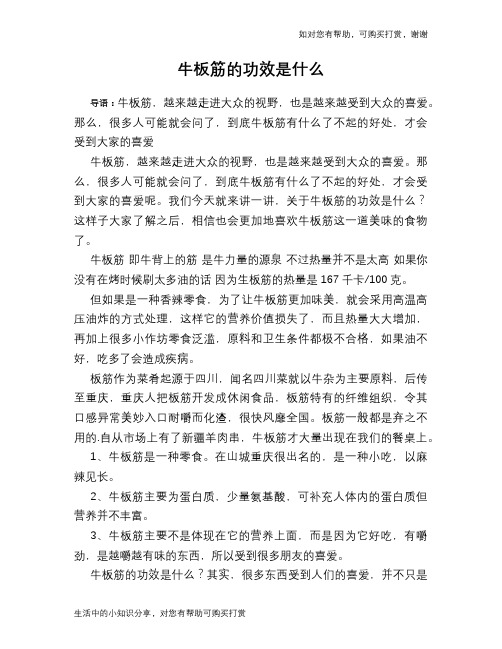 如对您有帮助，可购买打赏，谢谢

牛板筋的功效是什么

导语：牛板筋，越来越走进大众的视野，也是越来越受到大众的喜爱。那么，很多人可能就会问了，到底牛板筋有什么了不起的好处，才会受到大家的喜爱

牛板筋，越来越走进大众的视野，也是越来越受到大众的喜爱。那么，很多人可能就会问了，到底牛板筋有什么了不起的好处，才会受到大家的喜爱呢。我们今天就来讲一讲，关于牛板筋的功效是什么？这样子大家了解之后，相信也会更加地喜欢牛板筋这一道美味的食物了。

牛板筋 即牛背上的筋 是牛力量的源泉 不过热量并不是太高 如果你没有在烤时候刷太多油的话 因为生板筋的热量是 167 千卡/100 克。

但如果是一种香辣零食，为了让牛板筋更加味美，就会采用高温高压油炸的方式处理，这样它的营养价值损失了，而且热量大大增加，再加上很多小作坊零食泛滥，原料和卫生条件都极不合格，如果油不好，吃多了会造成疾病。

板筋作为菜肴起源于四川，闻名四川菜就以牛杂为主要原料，后传至重庆，重庆人把板筋开发成休闲食品，板筋特有的纤维组织，令其口感异常美妙入口耐嚼而化渣，很快风靡全国。板筋一般都是弃之不用的.自从市场上有了新疆羊肉串，牛板筋才大量出现在我们的餐桌上。

1、牛板筋是一种零食。在山城重庆很出名的，是一种小吃，以麻辣见长。

2、牛板筋主要为蛋白质，少量氨基酸，可补充人体内的蛋白质但营养并不丰富。

3、牛板筋主要不是体现在它的营养上面，而是因为它好吃，有嚼劲，是越嚼越有味的东西，所以受到很多朋友的喜爱。

牛板筋的功效是什么？其实，很多东西受到人们的喜爱，并不只是

生活中的小知识分享，对您有帮助可购买打赏